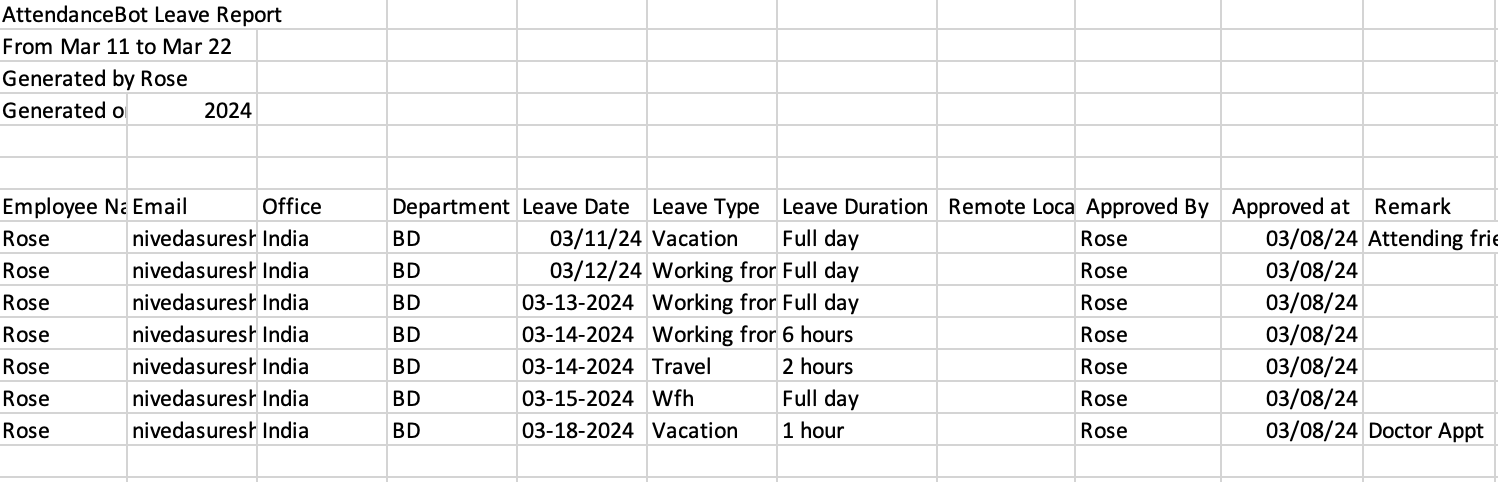 AttendanceBot Leave Report
From Mar 11 to Mar 22
Generated by Rose
Generated o 2024

| Employee Na | Email | Office | Department | Leave Date | Leave Type | Leave Duration | Remote Loca | Approved By | Approved at | Remark |
|---|---|---|---|---|---|---|---|---|---|---|
| Rose | nivedasuresh | India | BD | 03/11/24 | Vacation | Full day | | Rose | 03/08/24 | Attending frie |
| Rose | nivedasuresh | India | BD | 03/12/24 | Working fror | Full day | | Rose | 03/08/24 | |
| Rose | nivedasuresh | India | BD | 03-13-2024 | Working fror | Full day | | Rose | 03/08/24 | |
| Rose | nivedasuresh | India | BD | 03-14-2024 | Working fror | 6 hours | | Rose | 03/08/24 | |
| Rose | nivedasuresh | India | BD | 03-14-2024 | Travel | 2 hours | | Rose | 03/08/24 | |
| Rose | nivedasuresh | India | BD | 03-15-2024 | Wfh | Full day | | Rose | 03/08/24 | |
| Rose | nivedasuresh | India | BD | 03-18-2024 | Vacation | 1 hour | | Rose | 03/08/24 | Doctor Appt |